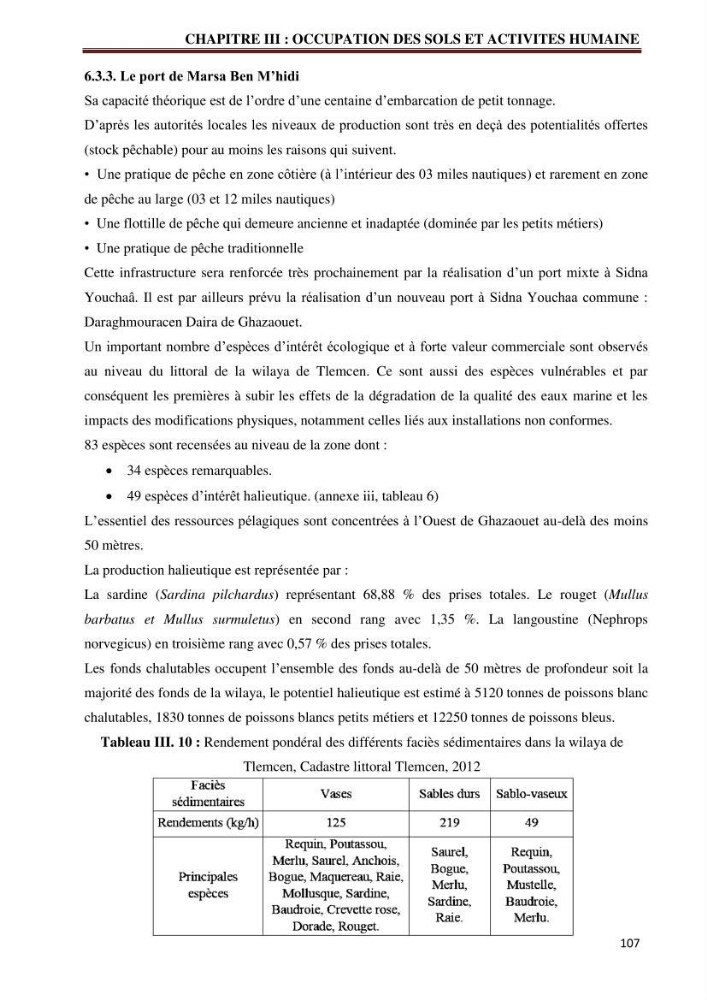 CHAPITRE III : OCCUPATION DES SOLS ET ACTIVITES HUMAINE

6.3.3. Le port de Marsa Ben M'hidi

Sa capacité théorique est de l'ordre d'une centaine d'embarcation de petit tonnage.

D'après les autorités locales les niveaux de production sont très en deçà des potentialités offertes (stock pêchable) pour au moins les raisons qui suivent.

• Une pratique de pêche en zone côtière (à l'intérieur des 03 miles nautiques) et rarement en zone de pêche au large (03 et 12 miles nautiques)

• Une flottille de pêche qui demeure ancienne et inadaptée (dominée par les petits métiers)

• Une pratique de pêche traditionnelle

Cette infrastructure sera renforcée très prochainement par la réalisation d'un port mixte à Sidna Youchaâ. Il est par ailleurs prévu la réalisation d'un nouveau port à Sidna Youchaa commune : Daraghmouracen Daira de Ghazaouet.

Un important nombre d'espèces d'intérêt écologique et à forte valeur commerciale sont observés au niveau du littoral de la wilaya de Tlemcen. Ce sont aussi des espèces vulnérables et par conséquent les premières à subir les effets de la dégradation de la qualité des eaux marine et les impacts des modifications physiques, notamment celles liés aux installations non conformes.

83 espèces sont recensées au niveau de la zone dont :

• 34 espèces remarquables.

• 49 espèces d'intérêt halieutique. (annexe iii, tableau 6)

L'essentiel des ressources pélagiques sont concentrées à l'Ouest de Ghazaouet au-delà des moins 50 mètres.

La production halieutique est représentée par :

La sardine (Sardina pilchardus) représentant 68,88 % des prises totales. Le rouget (Mullus barbatus et Mullus surmuletus) en second rang avec 1,35 %. La langoustine (Nephrops norvegicus) en troisième rang avec 0,57 % des prises totales.

Les fonds chalutables occupent l'ensemble des fonds au-delà de 50 mètres de profondeur soit la majorité des fonds de la wilaya, le potentiel halieutique est estimé à 5120 tonnes de poissons blanc chalutables, 1830 tonnes de poissons blancs petits métiers et 12250 tonnes de poissons bleus.

Tableau III. 10 : Rendement pondéral des différents faciès sédimentaires dans la wilaya de Tlemcen, Cadastre littoral Tlemcen, 2012

| Faciès sédimentaires | Vases | Sables durs | Sablo-vaseux |
|---|---|---|---|
| Rendements (kg/h) | 125 | 219 | 49 |
| Principales espèces | Requin, Poutassou, Merlu, Saurel, Anchois, Bogue, Maquereau, Raie, Mollusque, Sardine, Baudroie, Crevette rose, Dorade, Rouget. | Saurel, Bogue, Merlu, Sardine, Raie. | Requin, Poutassou, Mustelle, Baudroie, Merlu. |

107